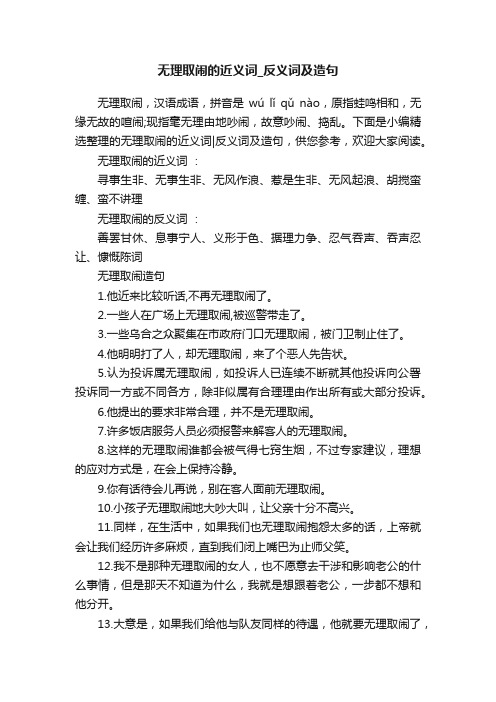 无理取闹的近义词_反义词及造句

无理取闹，汉语成语，拼音是 wú lǐ qǔ nào，原指蛙鸣相和，无缘无故的喧闹;现指毫无理由地吵闹，故意吵闹、捣乱。下面是小编精选整理的无理取闹的近义词|反义词及造句，供您参考，欢迎大家阅读。

无理取闹的近义词：

寻事生非、无事生非、无风作浪、惹是生非、无风起浪、胡搅蛮缠、蛮不讲理

无理取闹的反义词：

善罢甘休、息事宁人、义形于色、据理力争、忍气吞声、吞声忍让、慷慨陈词

无理取闹造句

1.他近来比较听话,不再无理取闹了。

2.一些人在广场上无理取闹,被巡警带走了。

3.一些乌合之众聚集在市政府门口无理取闹，被门卫制止住了。

4.他明明打了人，却无理取闹，来了个恶人先告状。

5.认为投诉属无理取闹，如投诉人已连续不断就其他投诉向公署投诉同一方或不同各方，除非似属有合理理由作出所有或大部分投诉。

6.他提出的要求非常合理，并不是无理取闹。

7.许多饭店服务人员必须报警来解客人的无理取闹。

8.这样的无理取闹谁都会被气得七窍生烟，不过专家建议，理想的应对方式是，在会上保持冷静。

9.你有话待会儿再说，别在客人面前无理取闹。

10.小孩子无理取闹地大吵大叫，让父亲十分不高兴。

11.同样，在生活中，如果我们也无理取闹抱怨太多的话，上帝就会让我们经历许多麻烦，直到我们闭上嘴巴为止师父笑。

12.我不是那种无理取闹的女人，也不愿意去干涉和影响老公的什么事情，但是那天不知道为什么，我就是想跟着老公，一步都不想和他分开。

13.大意是，如果我们给他与队友同样的待遇，他就要无理取闹了，